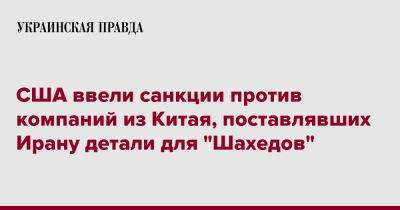 УКРАИНСКАЯ ПРАВДА

США ввели санкции против компаний из Китая, поставлявших Ирану детали для "Шахедов"